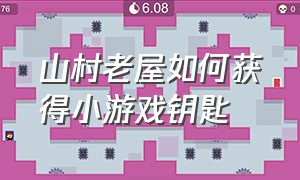 76

6.08

0

山村老屋如何获得小游戏钥匙